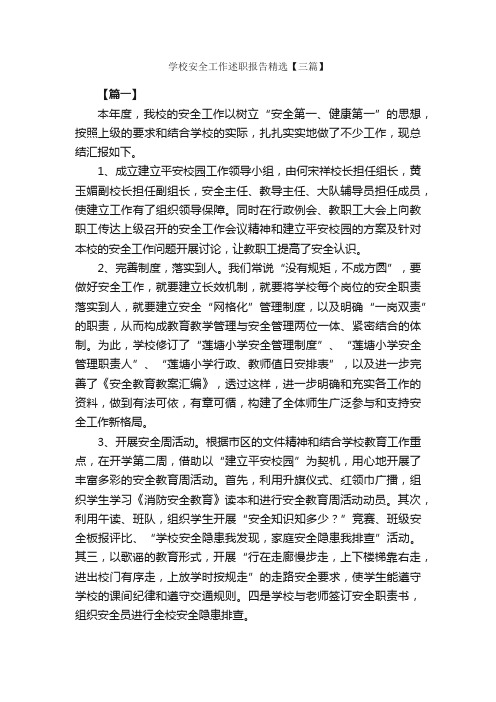 学校安全工作述职报告精选【三篇】

【篇一】

本年度，我校的安全工作以树立“安全第一、健康第一”的思想，按照上级的要求和结合学校的实际，扎扎实实地做了不少工作，现总结汇报如下。

1、成立建立平安校园工作领导小组，由何宋祥校长担任组长，黄玉媚副校长担任副组长，安全主任、教导主任、大队辅导员担任成员，使建立工作有了组织领导保障。同时在行政例会、教职工大会上向教职工传达上级召开的安全工作会议精神和建立平安校园的方案及针对本校的安全工作问题开展讨论，让教职工提高了安全认识。

2、完善制度，落实到人。我们常说“没有规矩，不成方圆”，要做好安全工作，就要建立长效机制，就要将学校每个岗位的安全职责落实到人，就要建立安全“网格化”管理制度，以及明确“一岗双责”的职责，从而构成教育教学管理与安全管理两位一体、紧密结合的体制。为此，学校修订了“莲塘小学安全管理制度”、“莲塘小学安全管理职责人”、“莲塘小学行政、教师值日安排表”，以及进一步完善了《安全教育教案汇编》，透过这样，进一步明确和充实各工作的资料，做到有法可依，有章可循，构建了全体师生广泛参与和支持安全工作新格局。

3、开展安全周活动。根据市区的文件精神和结合学校教育工作重点，在开学第二周，借助以“建立平安校园”为契机，用心地开展了丰富多彩的安全教育周活动。首先，利用升旗仪式、红领巾广播，组织学生学习《消防安全教育》读本和进行安全教育周活动动员。其次，利用午读、班队，组织学生开展“安全知识知多少？”竞赛、班级安全板报评比、“学校安全隐患我发现，家庭安全隐患我排查”活动。其三，以歌谣的教育形式，开展“行在走廊慢步走，上下楼梯靠右走，进出校门有序走，上放学时按规走”的走路安全要求，使学生能遵守学校的课间纪律和遵守交通规则。四是学校与老师签订安全职责书，组织安全员进行全校安全隐患排查。